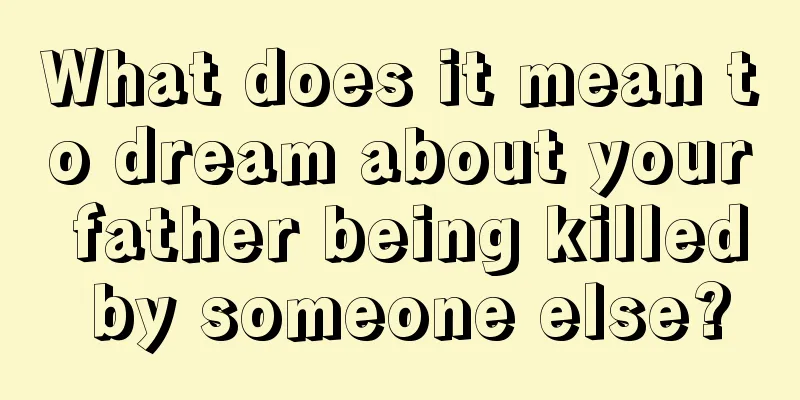 What does it mean to dream about your father being killed by someone else?